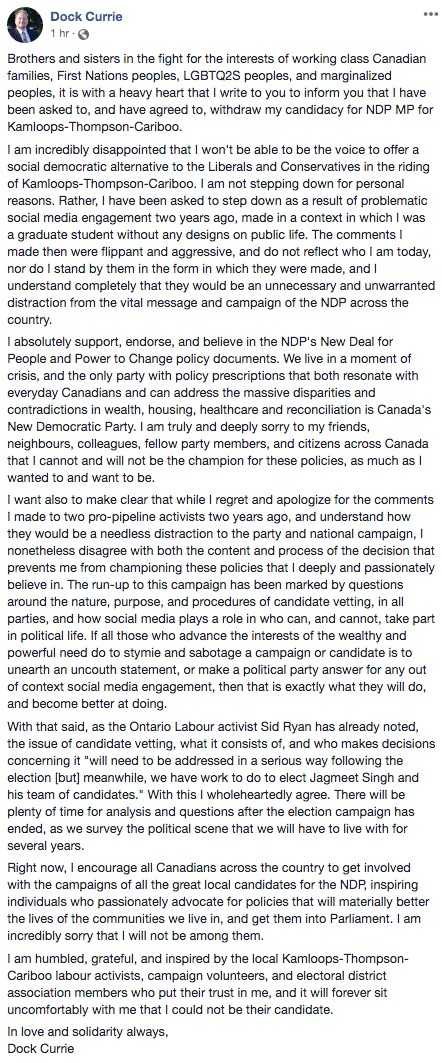 Dock Currie
1 hr ·

Brothers and sisters in the fight for the interests of working class Canadian families, First Nations peoples, LGBTQ2S peoples, and marginalized peoples, it is with a heavy heart that I write to you to inform you that I have been asked to, and have agreed to, withdraw my candidacy for NDP MP for Kamloops-Thompson-Cariboo.

I am incredibly disappointed that I won't be able to be the voice to offer a social democratic alternative to the Liberals and Conservatives in the riding of Kamloops-Thompson-Cariboo. I am not stepping down for personal reasons. Rather, I have been asked to step down as a result of problematic social media engagement two years ago, made in a context in which I was a graduate student without any designs on public life. The comments I made then were flippant and aggressive, and do not reflect who I am today, nor do I stand by them in the form in which they were made, and I understand completely that they would be an unnecessary and unwarranted distraction from the vital message and campaign of the NDP across the country.

I absolutely support, endorse, and believe in the NDP's New Deal for People and Power to Change policy documents. We live in a moment of crisis, and the only party with policy prescriptions that both resonate with everyday Canadians and can address the massive disparities and contradictions in wealth, housing, healthcare and reconciliation is Canada's New Democratic Party. I am truly and deeply sorry to my friends, neighbours, colleagues, fellow party members, and citizens across Canada that I cannot and will not be the champion for these policies, as much as I wanted to and want to be.

I want also to make clear that while I regret and apologize for the comments I made to two pro-pipeline activists two years ago, and understand how they would be a needless distraction to the party and national campaign, I nonetheless disagree with both the content and process of the decision that prevents me from championing these policies that I deeply and passionately believe in. The run-up to this campaign has been marked by questions around the nature, purpose, and procedures of candidate vetting, in all parties, and how social media plays a role in who can, and cannot, take part in political life. If all those who advance the interests of the wealthy and powerful need do to stymie and sabotage a campaign or candidate is to unearth an uncouth statement, or make a political party answer for any out of context social media engagement, then that is exactly what they will do, and become better at doing.

With that said, as the Ontario Labour activist Sid Ryan has already noted, the issue of candidate vetting, what it consists of, and who makes decisions concerning it "will need to be addressed in a serious way following the election [but] meanwhile, we have work to do to elect Jagmeet Singh and his team of candidates." With this I wholeheartedly agree. There will be plenty of time for analysis and questions after the election campaign has ended, as we survey the political scene that we will have to live with for several years.

Right now, I encourage all Canadians across the country to get involved with the campaigns of all the great local candidates for the NDP, inspiring individuals who passionately advocate for policies that will materially better the lives of the communities we live in, and get them into Parliament. I am incredibly sorry that I will not be among them.

I am humbled, grateful, and inspired by the local Kamloops-Thompson-Cariboo labour activists, campaign volunteers, and electoral district association members who put their trust in me, and it will forever sit uncomfortably with me that I could not be their candidate.

In love and solidarity always,
Dock Currie